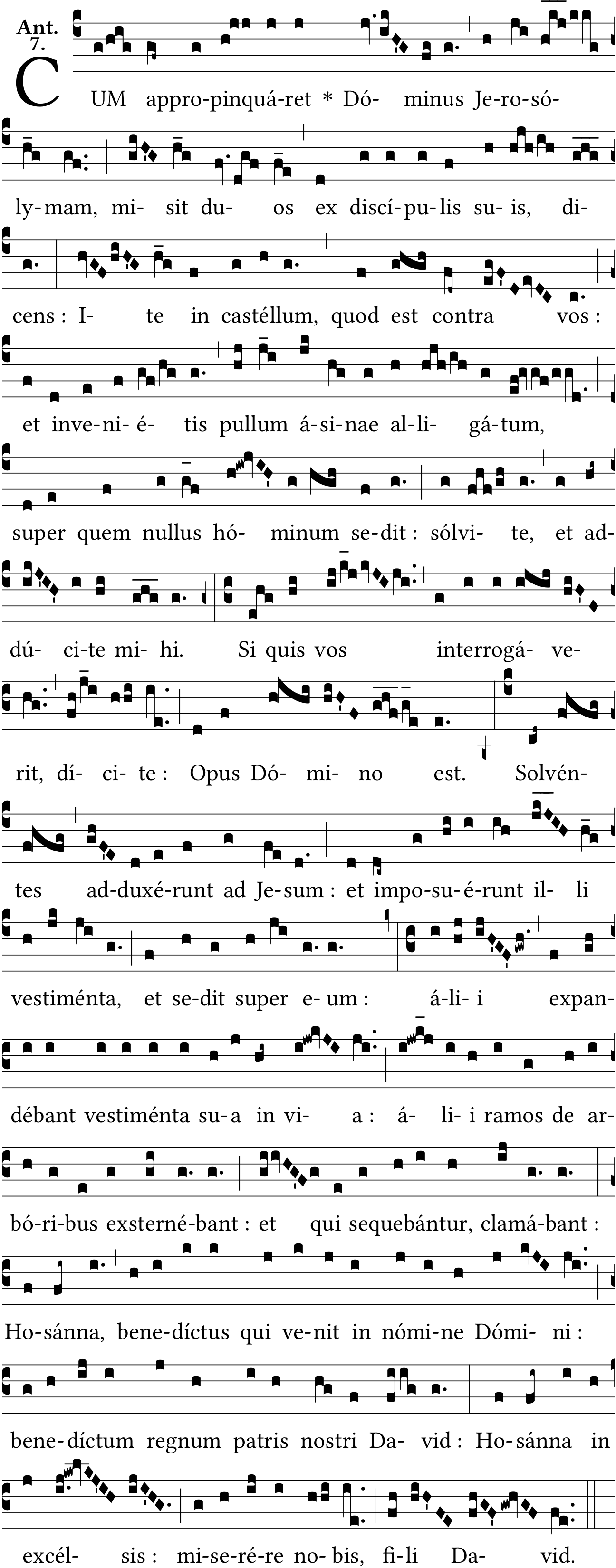 Ant.
7.

CUM appro-pinquá-ret * Dó- minus Je-ro-só-

ly-mam, mi- sit du- os ex discí-pu-lis su-is, di-

cens : I- te in castéllum, quod est contra vos :

et inve-ni- é- tis pullum á-si-nae al-li- gá-tum,

super quem nullus hó- minum se-dit : sólvi- te, et ad-

dú- ci-te mi- hi. Si quis vos interrogá- ve-

rit, dí- ci- te : Opus Dó- mi- no est. Solvén-

tes ad-duxé-runt ad Je-sum : et impo-su-é-runt il- li

vestiménta, et se-dit super e- um : á-li- i expan-

débant vestiménta su-a in vi- a : á- li- i ramos de ar-

bó-ri-bus exsterné-bant : et qui sequebántur, clamá-bant :

Ho-sánna, bene-díctus qui ve-nit in nómi-ne Dómi- ni :

bene-díctum regnum patris nostri Da- vid : Ho-sánna in

excél- sis : mi-se-ré-re no-bis, fi-li Da- vid.